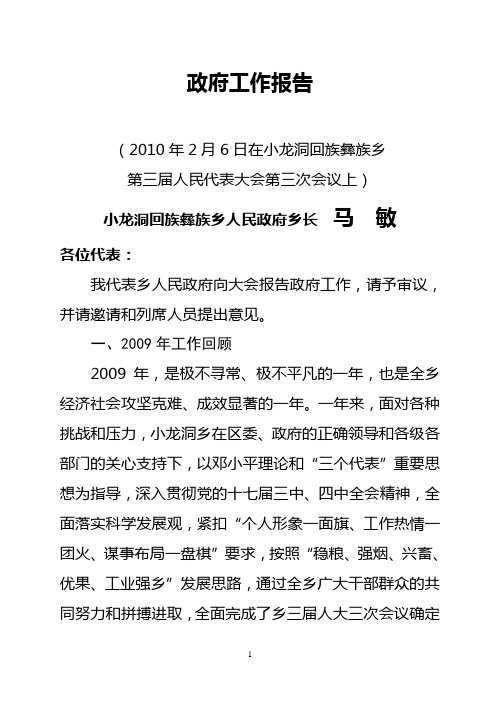 政府工作报告

（2010 年 2 月 6 日在小龙洞回族彝族乡第三届人民代表大会第三次会议上）

小龙洞回族彝族乡人民政府乡长 马 敏

各位代表：

我代表乡人民政府向大会报告政府工作，请予审议，并请邀请和列席人员提出意见。

一、2009 年工作回顾

2009 年，是极不寻常、极不平凡的一年，也是全乡经济社会攻坚克难、成效显著的一年。一年来，面对各种挑战和压力，小龙洞乡在区委、政府的正确领导和各级各部门的关心支持下，以邓小平理论和“三个代表”重要思想为指导，深入贯彻党的十七届三中、四中全会精神，全面落实科学发展观，紧扣“个人形象一面旗、工作热情一团火、谋事布局一盘棋”要求，按照“稳粮、强烟、兴畜、优果、工业强乡”发展思路，通过全乡广大干部群众的共同努力和拼搏进取，全面完成了乡三届人大三次会议确定

1